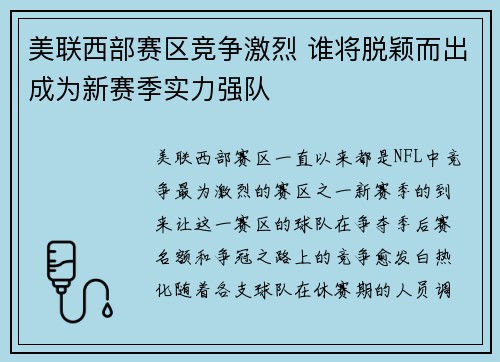 美联西部赛区竞争激烈 谁将脱颖而出成为新赛季实力强队

美联西部赛区一直以来都是NFL中竞争最为激烈的赛区之一新赛季的到来让这一赛区的球队在争夺季后赛名额和争冠之路上的竞争愈发白热化随着各支球队在休赛期的人员调